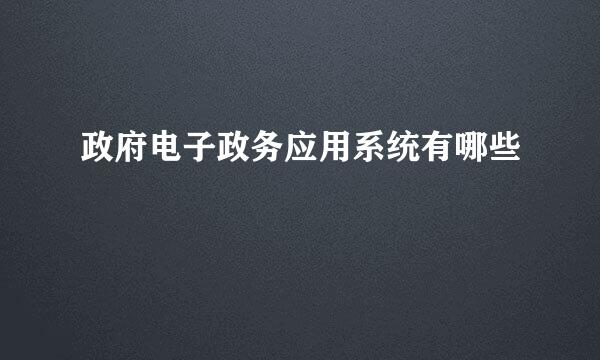 政府电子政务应用系统有哪些